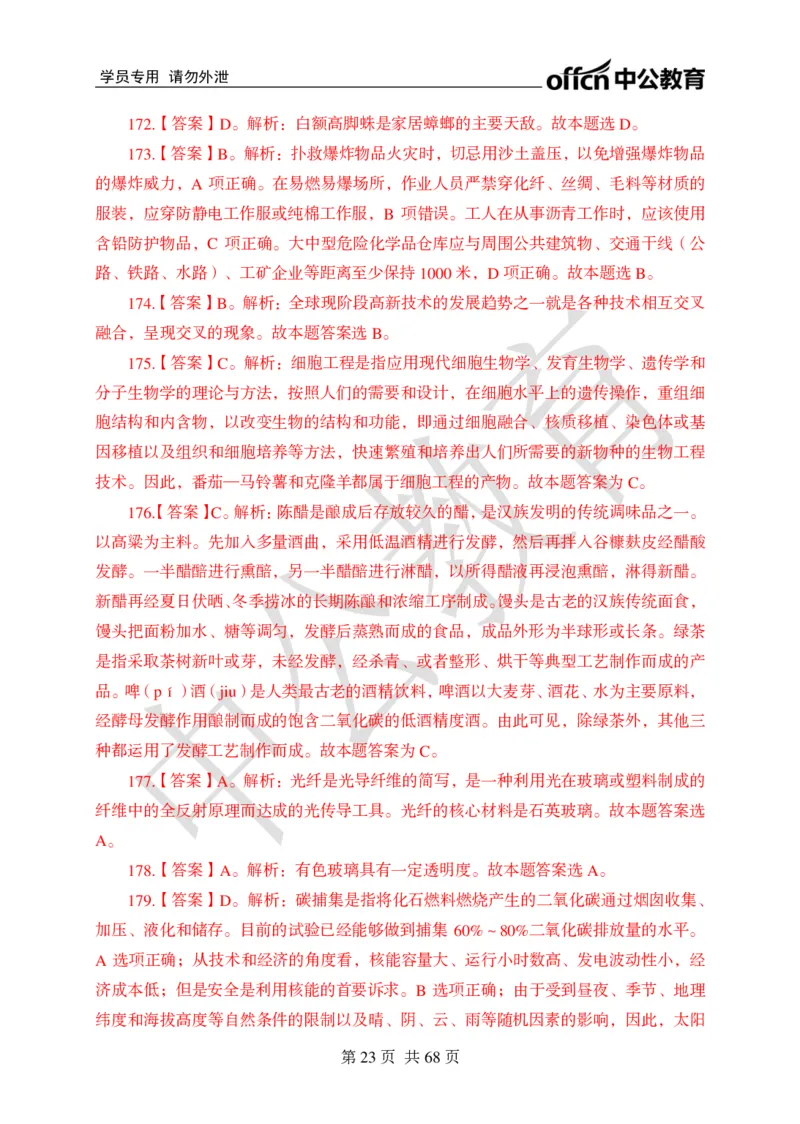 学员专用 请勿外泄

offcn 中公教育

172.【答案】D。解析：白额高脚蛛是家居蟑螂的主要天敌。故本题选 D。

173.【答案】B。解析：扑救爆炸物品火灾时，切忌用沙土盖压，以免增强爆炸物品的爆炸威力，A 项正确。在易燃易爆场所，作业人员严禁穿化纤、丝绸、毛料等材质的服装，应穿防静电工作服或纯棉工作服，B 项错误。工人在从事沥青工作时，应该使用含铅防护物品，C 项正确。大中型危险化学品仓库应与周围公共建筑物、交通干线（公路、铁路、水路）、工矿企业等距离至少保持 1000 米，D 项正确。故本题选 B。

174.【答案】B。解析：全球现阶段高新技术的发展趋势之一就是各种技术相互交叉融合，呈现交叉的现象。故本题答案选 B。

175.【答案】C。解析：细胞工程是指应用现代细胞生物学、发育生物学、遗传学和分子生物学的理论与方法，按照人们的需要和设计，在细胞水平上的遗传操作，重组细胞结构和内含物，以改变生物的结构和功能，即通过细胞融合、核质移植、染色体或基因移植以及组织和细胞培养等方法，快速繁殖和培养出人们所需要的新物种的生物工程技术。因此，番茄—马铃薯和克隆羊都属于细胞工程的产物。故本题答案为 C。

176.【答案】C。解析：陈醋是酿成后存放较久的醋，是汉族发明的传统调味品之一。以高粱为主料。先加入多量酒曲，采用低温酒精进行发酵，然后再拌入谷糠麸皮经醋酸发酵。一半醋醅进行熏醅，另一半醋醅进行淋醋，以所得醋液再浸泡熏醅，淋得新醋。新醋再经夏日伏晒、冬季捞冰的长期陈酿和浓缩工序制成。馒头是古老的汉族传统面食，馒头把面粉加水、糖等调匀，发酵后蒸熟而成的食品，成品外形为半球形或长条。绿茶是指采取茶树新叶或芽，未经发酵，经杀青、或者整形、烘干等典型工艺制作而成的产品。啤（pí）酒（jiu）是人类最古老的酒精饮料，啤酒以大麦芽、酒花、水为主要原料，经酵母发酵作用酿制而成的饱含二氧化碳的低酒精度酒。由此可见，除绿茶外，其他三种都运用了发酵工艺制作而成。故本题答案为 C。

177.【答案】A。解析：光纤是光导纤维的简写，是一种利用光在玻璃或塑料制成的纤维中的全反射原理而达成的光传导工具。光纤的核心材料是石英玻璃。故本题答案选 A。

178.【答案】A。解析：有色玻璃具有一定透明度。故本题答案选 A。

179.【答案】D。解析：碳捕集是指将化石燃料燃烧产生的二氧化碳通过烟囱收集、加压、液化和储存。目前的试验已经能够做到捕集 60%～80%二氧化碳排放量的水平。A 选项正确；从技术和经济的角度看，核能容量大、运行小时数高、发电波动性小，经济成本低；但是安全是利用核能的首要诉求。B 选项正确；由于受到昼夜、季节、地理纬度和海拔高度等自然条件的限制以及晴、阴、云、雨等随机因素的影响，因此，太阳

第 23 页 共 68 页